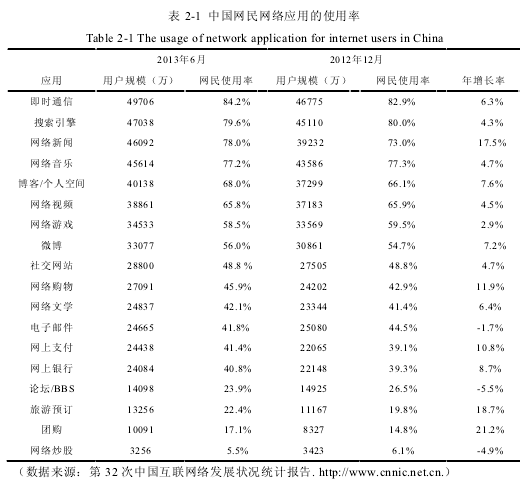 表 2-1 中国网民网络应用的使用率

Table 2-1 The usage of network application for internet users in China

| | 2013年6月 | | 2012年12月 | | |
|---|---|---|---|---|---|
| 应用 | 用户规模（万） | 网民使用率 | 用户规模（万） | 网民使用率 | 年增长率 |
| 即时通信 | 49706 | 84.2% | 46775 | 82.9% | 6.3% |
| 搜索引擎 | 47038 | 79.6% | 45110 | 80.0% | 4.3% |
| 网络新闻 | 46092 | 78.0% | 39232 | 73.0% | 17.5% |
| 网络音乐 | 45614 | 77.2% | 43586 | 77.3% | 4.7% |
| 博客/个人空间 | 40138 | 68.0% | 37299 | 66.1% | 7.6% |
| 网络视频 | 38861 | 65.8% | 37183 | 65.9% | 4.5% |
| 网络游戏 | 34533 | 58.5% | 33569 | 59.5% | 2.9% |
| 微博 | 33077 | 56.0% | 30861 | 54.7% | 7.2% |
| 社交网站 | 28800 | 48.8 % | 27505 | 48.8% | 4.7% |
| 网络购物 | 27091 | 45.9% | 24202 | 42.9% | 11.9% |
| 网络文学 | 24837 | 42.1% | 23344 | 41.4% | 6.4% |
| 电子邮件 | 24665 | 41.8% | 25080 | 44.5% | -1.7% |
| 网上支付 | 24438 | 41.4% | 22065 | 39.1% | 10.8% |
| 网上银行 | 24084 | 40.8% | 22148 | 39.3% | 8.7% |
| 论坛/BBS | 14098 | 23.9% | 14925 | 26.5% | -5.5% |
| 旅游预订 | 13256 | 22.4% | 11167 | 19.8% | 18.7% |
| 团购 | 10091 | 17.1% | 8327 | 14.8% | 21.2% |
| 网络炒股 | 3256 | 5.5% | 3423 | 6.1% | -4.9% |

（数据来源：第 32 次中国互联网络发展状况统计报告. http://www.cnnic.net.cn.）